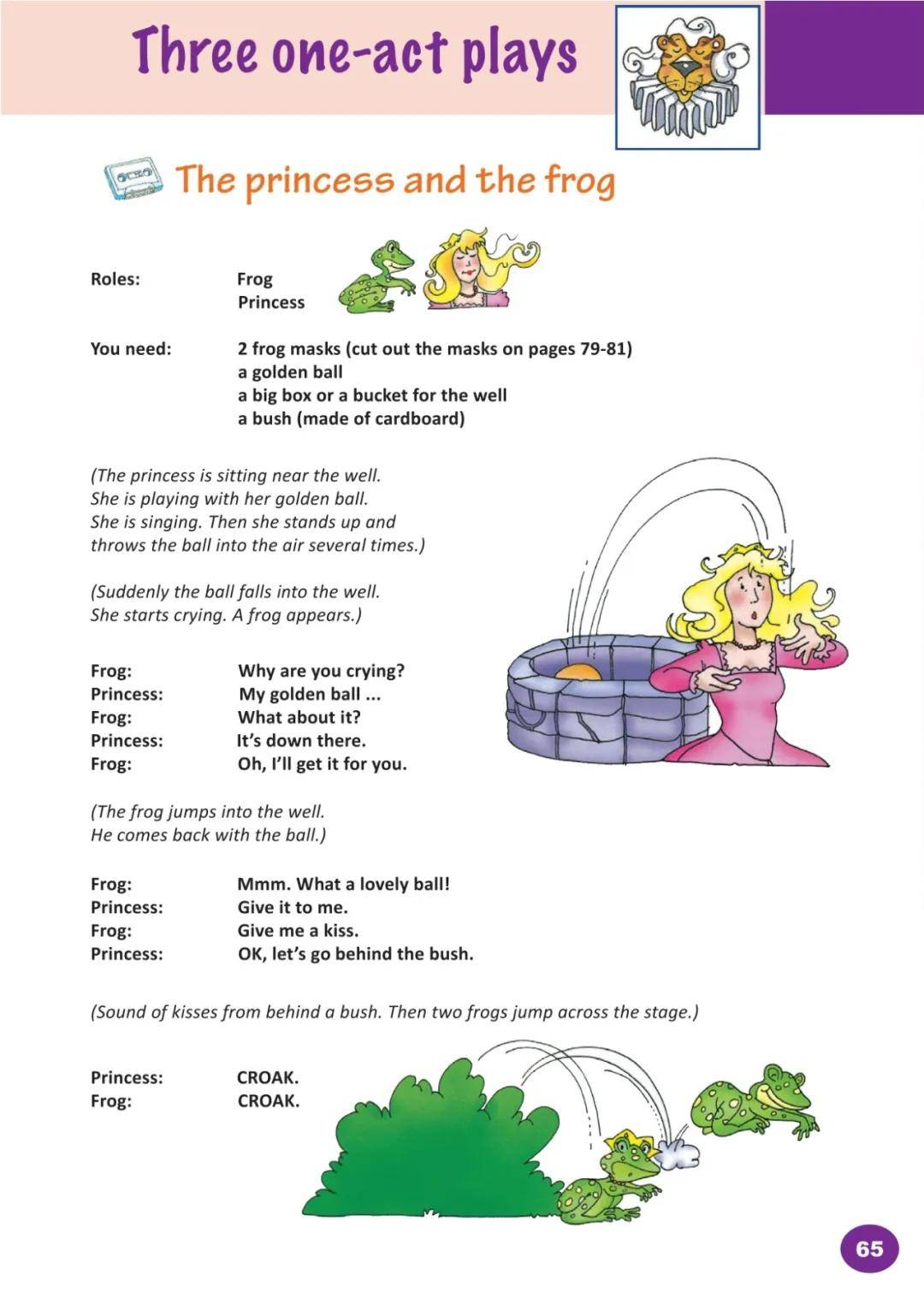 Three one-act plays

The princess and the frog

Roles: Frog
Princess

You need: 2 frog masks (cut out the masks on pages 79-81)
a golden ball
a big box or a bucket for the well
a bush (made of cardboard)

(The princess is sitting near the well. She is playing with her golden ball. She is singing. Then she stands up and throws the ball into the air several times.)

(Suddenly the ball falls into the well. She starts crying. A frog appears.)

Frog: Why are you crying?
Princess: My golden ball ...
Frog: What about it?
Princess: It's down there.
Frog: Oh, I'll get it for you.

(The frog jumps into the well. He comes back with the ball.)

Frog: Mmm. What a lovely ball!
Princess: Give it to me.
Frog: Give me a kiss.
Princess: OK, let's go behind the bush.

(Sound of kisses from behind a bush. Then two frogs jump across the stage.)

Princess: CROAK.
Frog: CROAK.

65